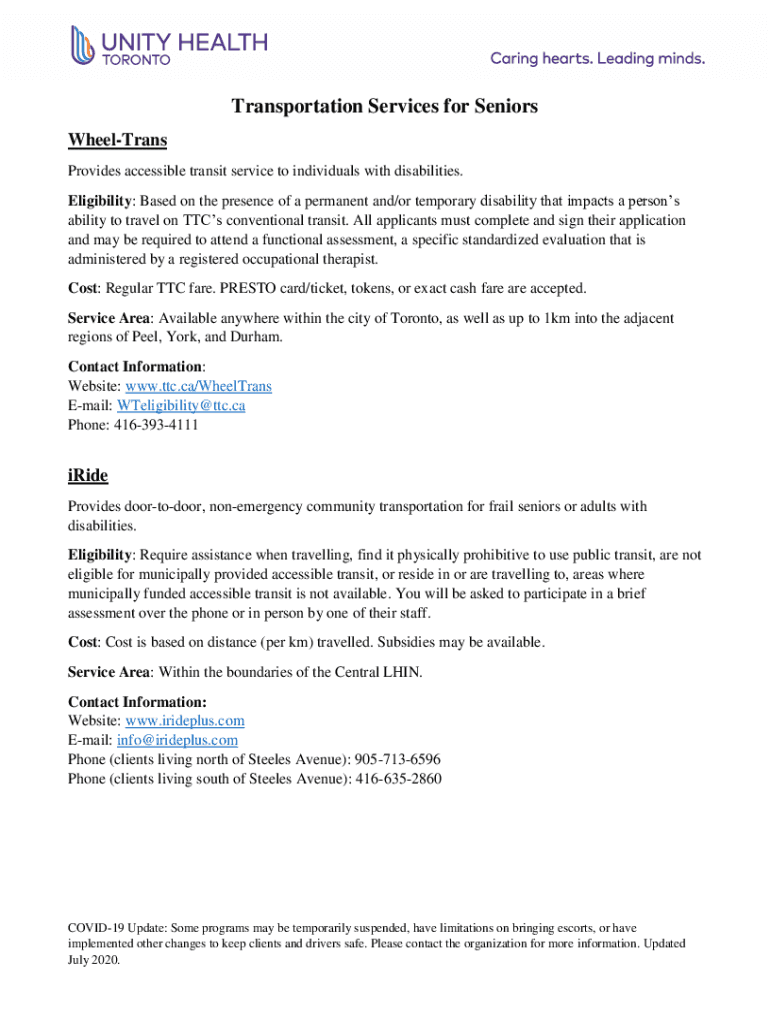 UNITY HEALTH
TORONTO

Caring hearts. Leading minds.

Transportation Services for Seniors

Wheel-Trans

Provides accessible transit service to individuals with disabilities.

Eligibility: Based on the presence of a permanent and/or temporary disability that impacts a person's ability to travel on TTC's conventional transit. All applicants must complete and sign their application and may be required to attend a functional assessment, a specific standardized evaluation that is administered by a registered occupational therapist.

Cost: Regular TTC fare. PRESTO card/ticket, tokens, or exact cash fare are accepted.

Service Area: Available anywhere within the city of Toronto, as well as up to 1km into the adjacent regions of Peel, York, and Durham.

Contact Information:
Website: www.ttc.ca/WheelTrans
E-mail: WTeligibility@ttc.ca
Phone: 416-393-4111

iRide

Provides door-to-door, non-emergency community transportation for frail seniors or adults with disabilities.

Eligibility: Require assistance when travelling, find it physically prohibitive to use public transit, are not eligible for municipally provided accessible transit, or reside in or are travelling to, areas where municipally funded accessible transit is not available. You will be asked to participate in a brief assessment over the phone or in person by one of their staff.

Cost: Cost is based on distance (per km) travelled. Subsidies may be available.

Service Area: Within the boundaries of the Central LHIN.

Contact Information:
Website: www.irideplus.com
E-mail: info@irideplus.com
Phone (clients living north of Steeles Avenue): 905-713-6596
Phone (clients living south of Steeles Avenue): 416-635-2860

COVID-19 Update: Some programs may be temporarily suspended, have limitations on bringing escorts, or have implemented other changes to keep clients and drivers safe. Please contact the organization for more information. Updated July 2020.